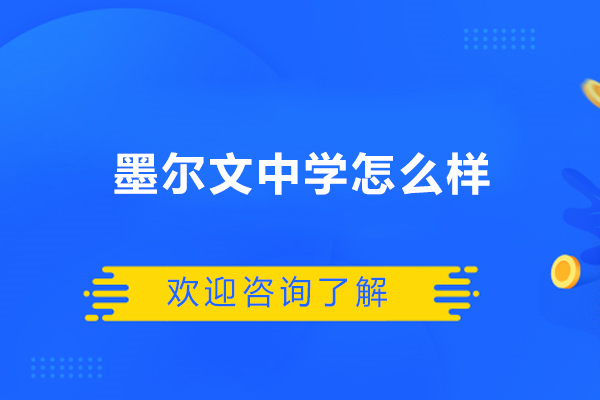 墨尔文中学怎么样

欢迎咨询了解